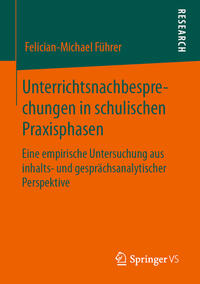 RESEARCH

Felician-Michael Führer

Unterrichtsnachbesprechungen in schulischen Praxisphasen

Eine empirische Untersuchung aus inhalts- und gesprächsanalytischer Perspektive

Springer VS